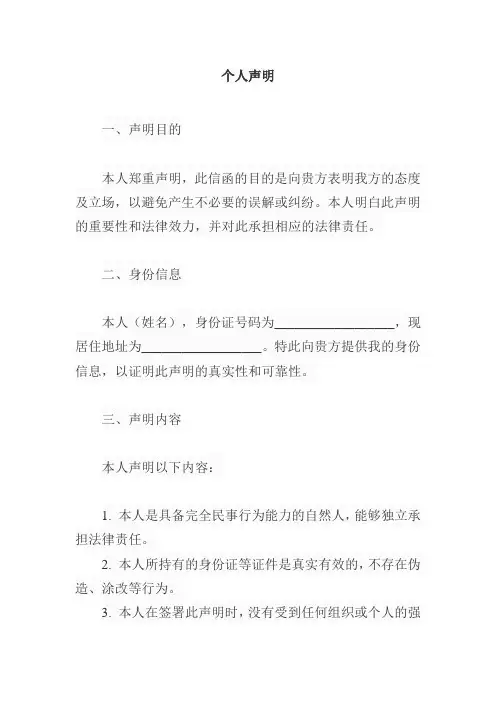 个人声明

一、声明目的

本人郑重声明，此信函的目的是向贵方表明我方的态度及立场，以避免产生不必要的误解或纠纷。本人明白此声明的重要性和法律效力，并对此承担相应的法律责任。

二、身份信息

本人（姓名），身份证号码为__________________，现居住地址为__________________。特此向贵方提供我的身份信息，以证明此声明的真实性和可靠性。

三、声明内容

本人声明以下内容：

1. 本人是具备完全民事行为能力的自然人，能够独立承担法律责任。
2. 本人所持有的身份证等证件是真实有效的，不存在伪造、涂改等行为。
3. 本人在签署此声明时，没有受到任何组织或个人的强